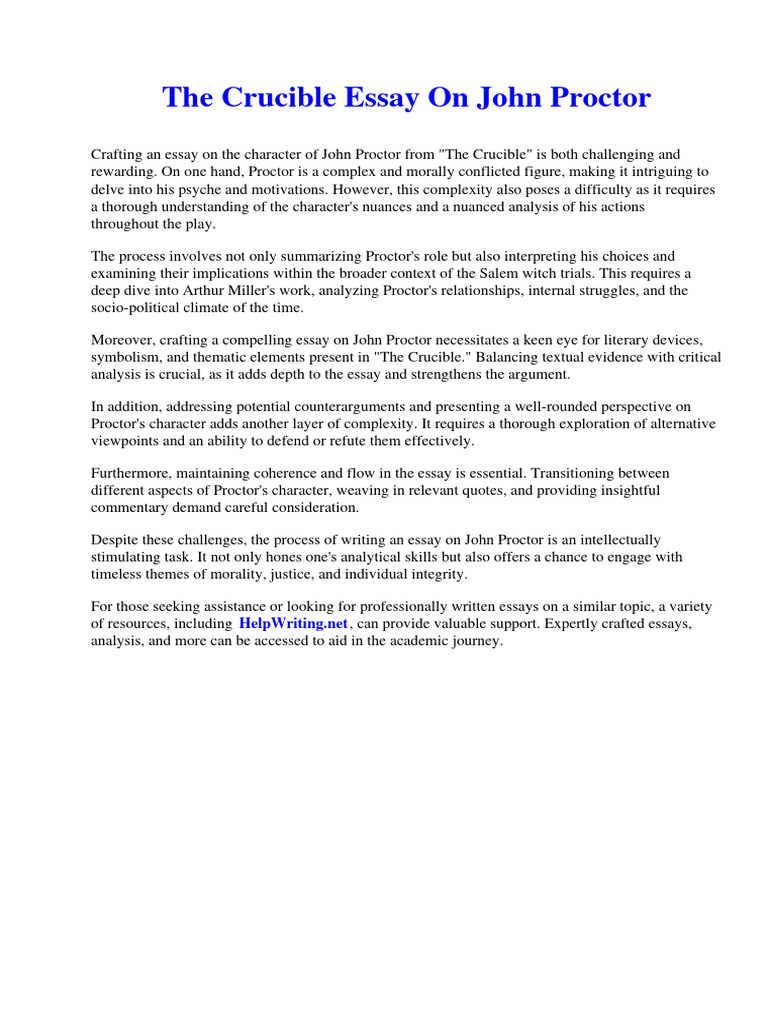 The Crucible Essay On John Proctor

Crafting an essay on the character of John Proctor from "The Crucible" is both challenging and rewarding. On one hand, Proctor is a complex and morally conflicted figure, making it intriguing to delve into his psyche and motivations. However, this complexity also poses a difficulty as it requires a thorough understanding of the character's nuances and a nuanced analysis of his actions throughout the play.

The process involves not only summarizing Proctor's role but also interpreting his choices and examining their implications within the broader context of the Salem witch trials. This requires a deep dive into Arthur Miller's work, analyzing Proctor's relationships, internal struggles, and the socio-political climate of the time.

Moreover, crafting a compelling essay on John Proctor necessitates a keen eye for literary devices, symbolism, and thematic elements present in "The Crucible." Balancing textual evidence with critical analysis is crucial, as it adds depth to the essay and strengthens the argument.

In addition, addressing potential counterarguments and presenting a well-rounded perspective on Proctor's character adds another layer of complexity. It requires a thorough exploration of alternative viewpoints and an ability to defend or refute them effectively.

Furthermore, maintaining coherence and flow in the essay is essential. Transitioning between different aspects of Proctor's character, weaving in relevant quotes, and providing insightful commentary demand careful consideration.

Despite these challenges, the process of writing an essay on John Proctor is an intellectually stimulating task. It not only hones one's analytical skills but also offers a chance to engage with timeless themes of morality, justice, and individual integrity.

For those seeking assistance or looking for professionally written essays on a similar topic, a variety of resources, including HelpWriting.net, can provide valuable support. Expertly crafted essays, analysis, and more can be accessed to aid in the academic journey.